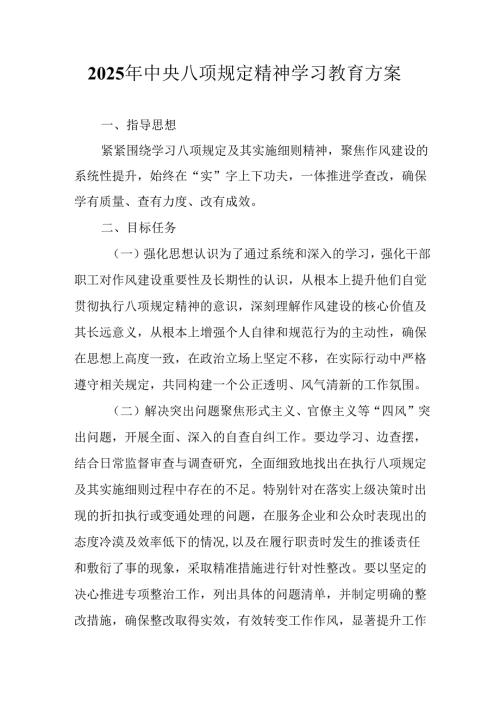 2025年中央八项规定精神学习教育方案

一、指导思想

紧紧围绕学习八项规定及其实施细则精神，聚焦作风建设的系统性提升，始终在“实”字上下功夫，一体推进学查改，确保学有质量、查有力度、改有成效。

二、目标任务

（一）强化思想认识为了通过系统和深入的学习，强化干部职工对作风建设重要性及长期性的认识，从根本上提升他们自觉贯彻执行八项规定精神的意识，深刻理解作风建设的核心价值及其长远意义，从根本上增强个人自律和规范行为的主动性，确保在思想上高度一致，在政治立场上坚定不移，在实际行动中严格遵守相关规定，共同构建一个公正透明、风气清新的工作氛围。

（二）解决突出问题聚焦形式主义、官僚主义等“四风”突出问题，开展全面、深入的自查自纠工作。要边学习、边查摆，结合日常监督审查与调查研究，全面细致地找出在执行八项规定及其实施细则过程中存在的不足。特别针对在落实上级决策时出现的折扣执行或变通处理的问题，在服务企业和公众时表现出的态度冷漠及效率低下的情况，以及在履行职责时发生的推诿责任和敷衍了事的现象，采取精准措施进行针对性整改。要以坚定的决心推进专项整治工作，列出具体的问题清单，并制定明确的整改措施，确保整改取得实效，有效转变工作作风，显著提升工作